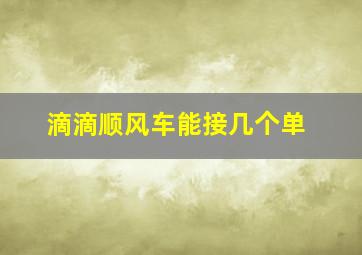 滴滴顺风车能接几个单